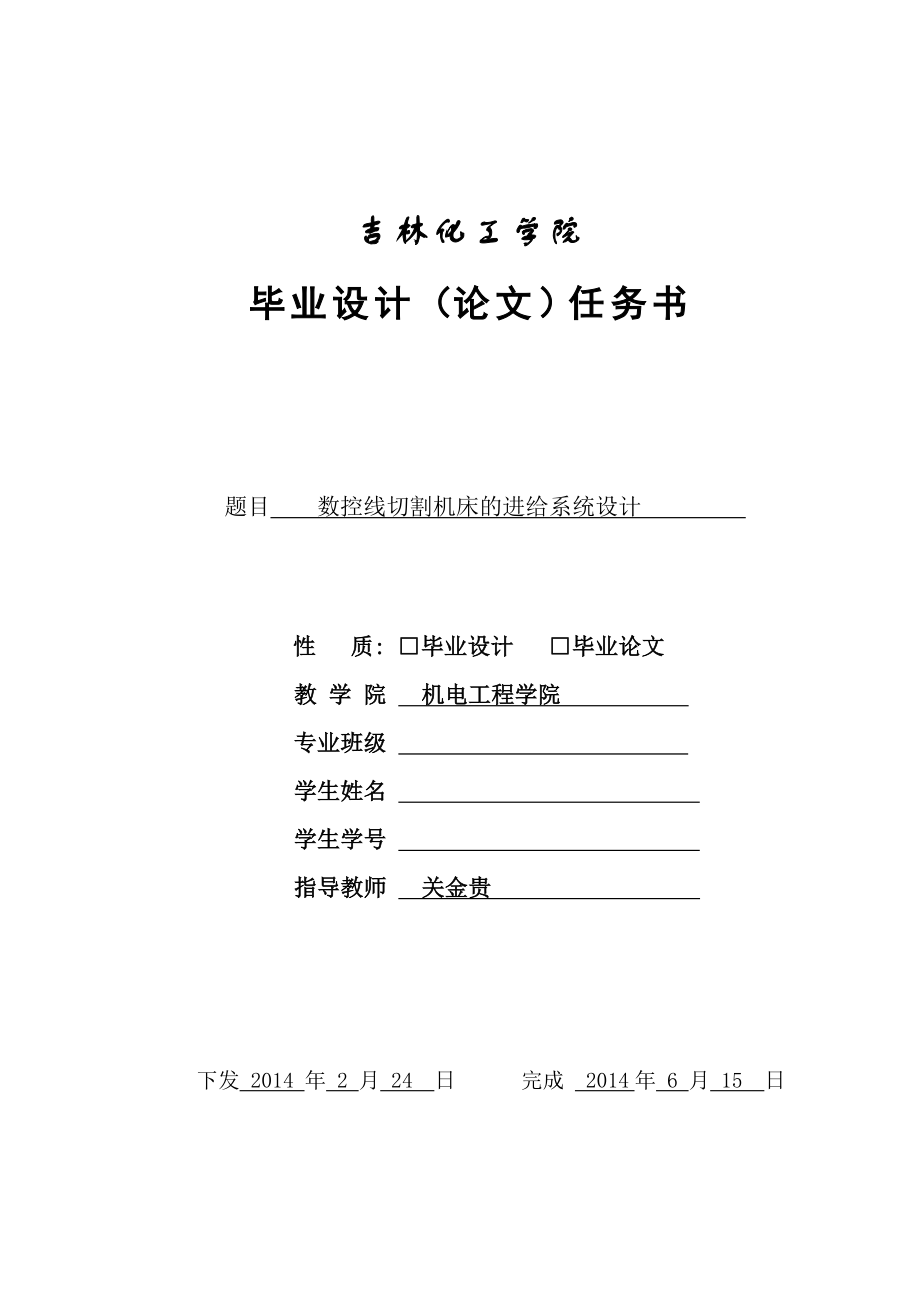 吉林化工学院

毕业设计（论文）任务书

题目 数控线切割机床的进给系统设计

性 质：☐毕业设计 ☐毕业论文

教 学 院 机电工程学院

专业班级

学生姓名

学生学号

指导教师 关金贵

下发 2014 年 2 月 24 日 完成 2014 年 6 月 15 日